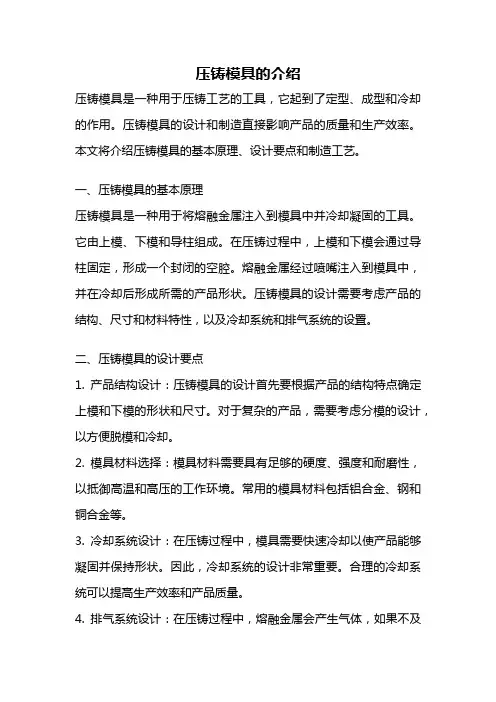 压铸模具的介绍

压铸模具是一种用于压铸工艺的工具，它起到了定型、成型和冷却的作用。压铸模具的设计和制造直接影响产品的质量和生产效率。本文将介绍压铸模具的基本原理、设计要点和制造工艺。

一、压铸模具的基本原理

压铸模具是一种用于将熔融金属注入到模具中并冷却凝固的工具。它由上模、下模和导柱组成。在压铸过程中，上模和下模会通过导柱固定，形成一个封闭的空腔。熔融金属经过喷嘴注入到模具中，并在冷却后形成所需的产品形状。压铸模具的设计需要考虑产品的结构、尺寸和材料特性，以及冷却系统和排气系统的设置。

二、压铸模具的设计要点

1. 产品结构设计：压铸模具的设计首先要根据产品的结构特点确定上模和下模的形状和尺寸。对于复杂的产品，需要考虑分模的设计，以方便脱模和冷却。

2. 模具材料选择：模具材料需要具有足够的硬度、强度和耐磨性，以抵御高温和高压的工作环境。常用的模具材料包括铝合金、钢和铜合金等。

3. 冷却系统设计：在压铸过程中，模具需要快速冷却以使产品能够凝固并保持形状。因此，冷却系统的设计非常重要。合理的冷却系统可以提高生产效率和产品质量。

4. 排气系统设计：在压铸过程中，熔融金属会产生气体，如果不及